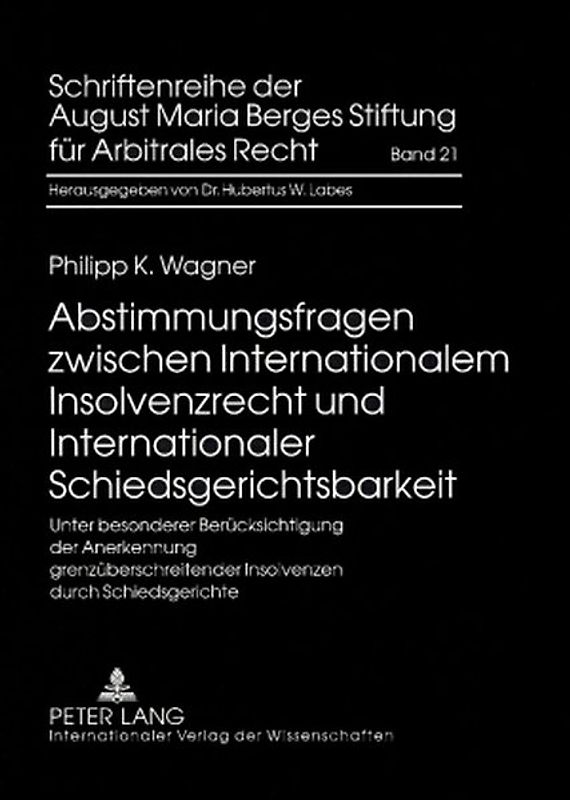 Schriftenreihe der August Maria Berges Stiftung für Arbitrales Recht

Band 21

Herausgegeben von Dr. Hubertus W. Labes

Philipp K. Wagner

Abstimmungsfragen zwischen Internationalem Insolvenzrecht und Internationaler Schiedsgerichtsbarkeit

Unter besonderer Berücksichtigung der Anerkennung grenzüberschreitender Insolvenzen durch Schiedsgerichte

PETER LANG
Internationaler Verlag der Wissenschaften